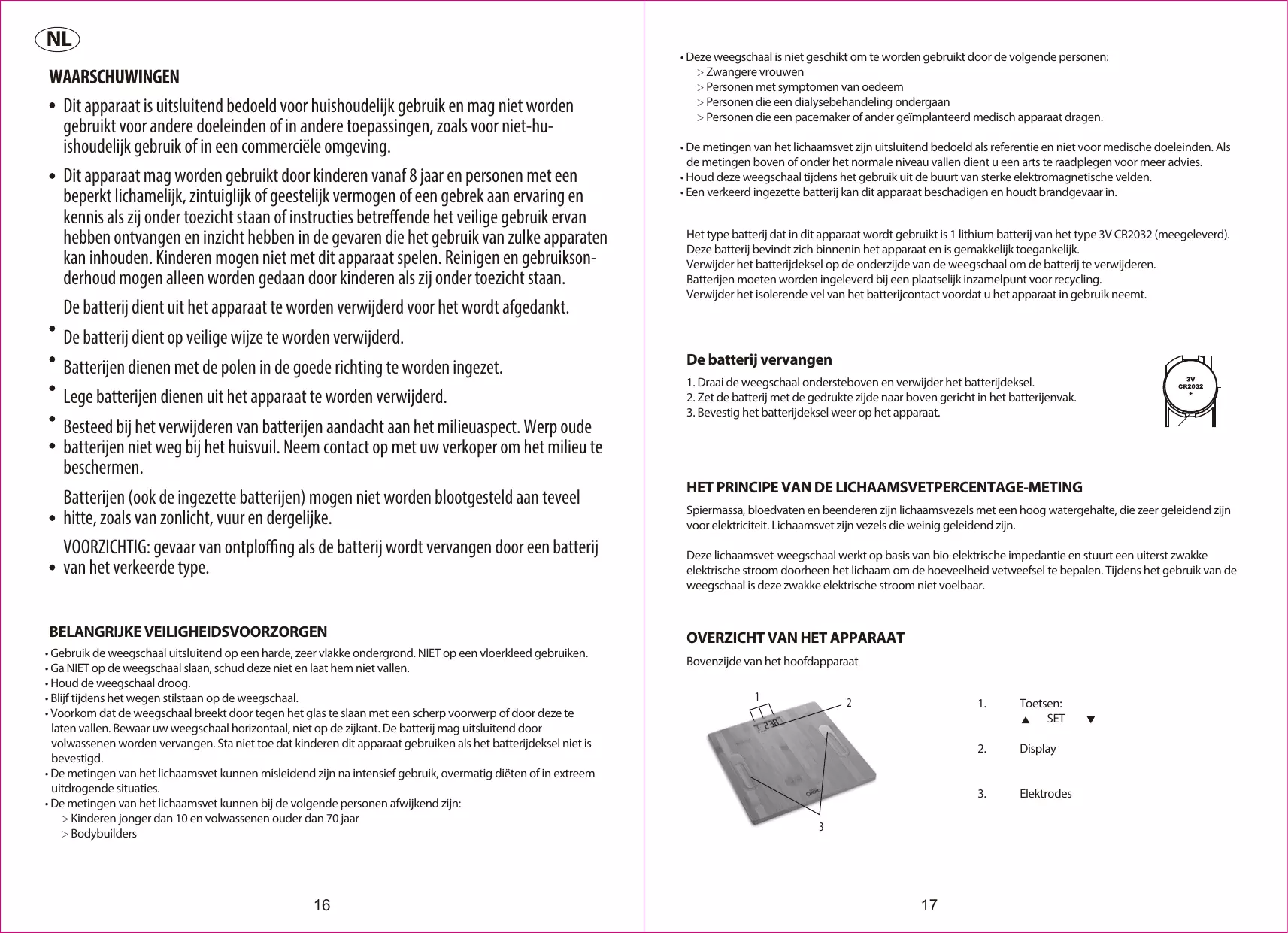 NL

WAARSCHUWINGEN

• Dit apparaat is uitsluitend bedoeld voor huishoudelijk gebruik en mag niet worden gebruikt voor andere doeleinden of in andere toepassingen, zoals voor niet-huishoudelijk gebruik of in een commerciële omgeving.

• Dit apparaat mag worden gebruikt door kinderen vanaf 8 jaar en personen met een beperkt lichamelijk, zintuiglijk of geestelijk vermogen of een gebrek aan ervaring en kennis als zij onder toezicht staan of instructies betreffende het veilige gebruik ervan hebben ontvangen en inzicht hebben in de gevaren die het gebruik van zulke apparaten kan inhouden. Kinderen mogen niet met dit apparaat spelen. Reinigen en gebruiksonderhoud mogen alleen worden gedaan door kinderen als zij onder toezicht staan.

De batterij dient uit het apparaat te worden verwijderd voor het wordt afgedankt.

• De batterij dient op veilige wijze te worden verwijderd.

• Batterijen dienen met de polen in de goede richting te worden ingezet.

• Lege batterijen dienen uit het apparaat te worden verwijderd.

• Besteed bij het verwijderen van batterijen aandacht aan het milieuaspect. Werp oude
• batterijen niet weg bij het huisvuil. Neem contact op met uw verkoper om het milieu te beschermen.

Batterijen (ook de ingezette batterijen) mogen niet worden blootgesteld aan teveel
• hitte, zoals van zonlicht, vuur en dergelijke.

VOORZICHTIG: gevaar van ontploffing als de batterij wordt vervangen door een batterij
• van het verkeerde type.

BELANGRIJKE VEILIGHEIDSVOORZORGEN

• Gebruik de weegschaal uitsluitend op een harde, zeer vlakke ondergrond. NIET op een vloerkleed gebruiken.
• Ga NIET op de weegschaal slaan, schud deze niet en laat hem niet vallen.
• Houd de weegschaal droog.
• Blijf tijdens het wegen stilstaan op de weegschaal.
• Voorkom dat de weegschaal breekt door tegen het glas te slaan met een scherp voorwerp of door deze te laten vallen. Bewaar uw weegschaal horizontaal, niet op de zijkant. De batterij mag uitsluitend door volwassenen worden vervangen. Sta niet toe dat kinderen dit apparaat gebruiken als het batterijdeksel niet is bevestigd.
• De metingen van het lichaamsvet kunnen misleidend zijn na intensief gebruik, overmatig diëten of in extreem uitdrogende situaties.
• De metingen van het lichaamsvet kunnen bij de volgende personen afwijkend zijn:
> Kinderen jonger dan 10 en volwassenen ouder dan 70 jaar
> Bodybuilders

16

• Deze weegschaal is niet geschikt om te worden gebruikt door de volgende personen:
> Zwangere vrouwen
> Personen met symptomen van oedeem
> Personen die een dialysebehandeling ondergaan
> Personen die een pacemaker of ander geïmplanteerd medisch apparaat dragen.

• De metingen van het lichaamsvet zijn uitsluitend bedoeld als referentie en niet voor medische doeleinden. Als de metingen boven of onder het normale niveau vallen dient u een arts te raadplegen voor meer advies.
• Houd deze weegschaal tijdens het gebruik uit de buurt van sterke elektromagnetische velden.
• Een verkeerd ingezette batterij kan dit apparaat beschadigen en houdt brandgevaar in.

Het type batterij dat in dit apparaat wordt gebruikt is 1 lithium batterij van het type 3V CR2032 (meegeleverd).
Deze batterij bevindt zich binnenin het apparaat en is gemakkelijk toegankelijk.
Verwijder het batterijdeksel op de onderzijde van de weegschaal om de batterij te verwijderen.
Batterijen moeten worden ingeleverd bij een plaatselijk inzamelpunt voor recycling.
Verwijder het isolerende vel van het batterijcontact voordat u het apparaat in gebruik neemt.

De batterij vervangen

1. Draai de weegschaal ondersteboven en verwijder het batterijdeksel.
2. Zet de batterij met de gedrukte zijde naar boven gericht in het batterijenvak.
3. Bevestig het batterijdeksel weer op het apparaat.

3V
CR2032
+

HET PRINCIPE VAN DE LICHAAMSVETPERCENTAGE-METING

Spiermassa, bloedvaten en beenderen zijn lichaamsvezels met een hoog watergehalte, die zeer geleidend zijn voor elektriciteit. Lichaamsvet zijn vezels die weinig geleidend zijn.

Deze lichaamsvet-weegschaal werkt op basis van bio-elektrische impedantie en stuurt een uiterst zwakke elektrische stroom doorheen het lichaam om de hoeveelheid vetweefsel te bepalen. Tijdens het gebruik van de weegschaal is deze zwakke elektrische stroom niet voelbaar.

OVERZICHT VAN HET APPARAAT

Bovenzijde van het hoofdapparaat

1
2
3

1. Toetsen:
▲ SET ▼

2. Display

3. Elektrodes

17